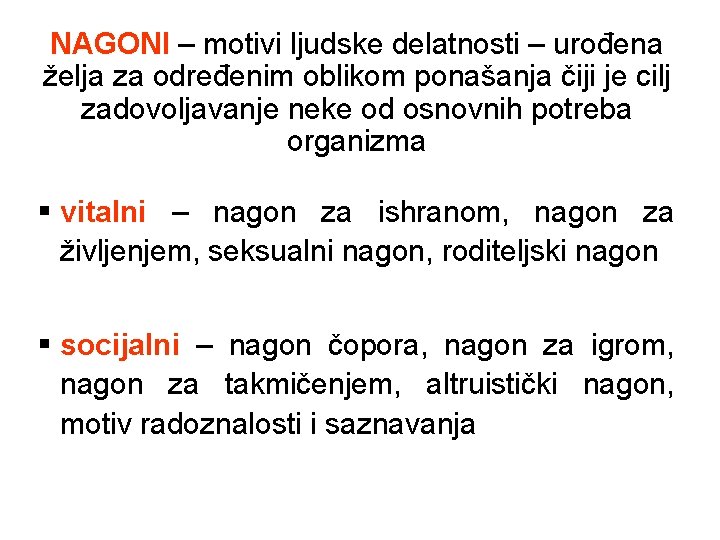 NAGONI – motivi ljudske delatnosti – urođena želja za određenim oblikom ponašanja čiji je cilj zadovoljavanje neke od osnovnih potreba organizma

▪ vitalni – nagon za ishranom, nagon za življenjem, seksualni nagon, roditeljski nagon

▪ socijalni – nagon čopora, nagon za igrom, nagon za takmičenjem, altruistički nagon, motiv radoznalosti i saznavanja